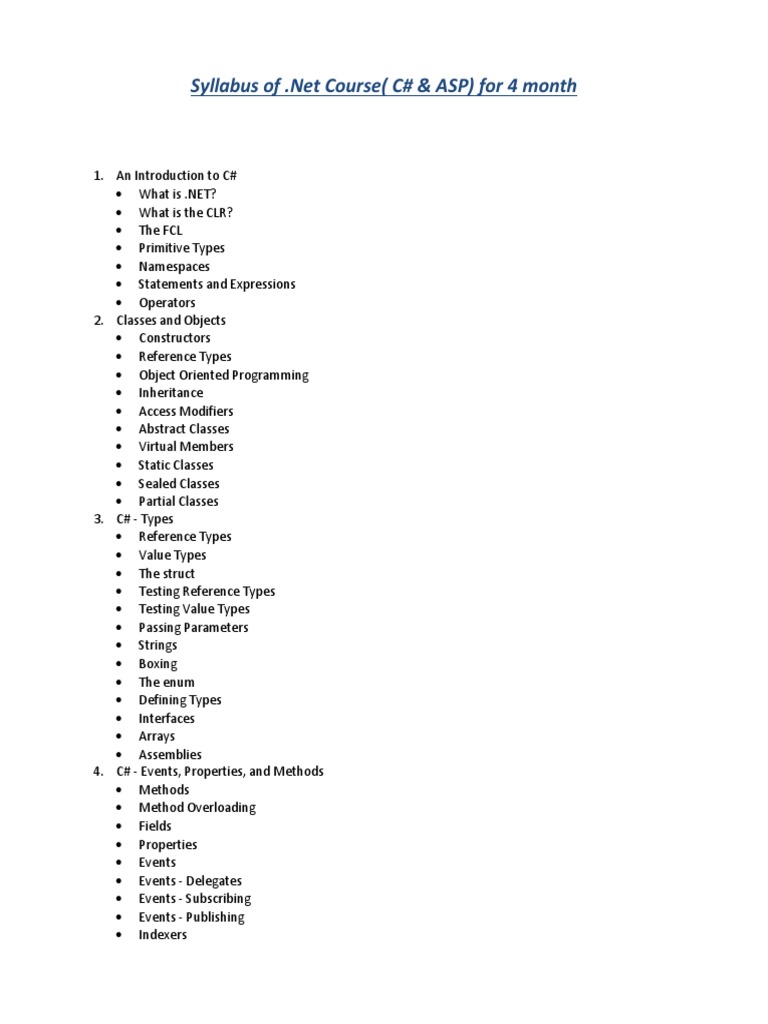 Syllabus of .Net Course( C# & ASP) for 4 month

1. An Introduction to C#
• What is .NET?
• What is the CLR?
• The FCL
• Primitive Types
• Namespaces
• Statements and Expressions
• Operators
2. Classes and Objects
• Constructors
• Reference Types
• Object Oriented Programming
• Inheritance
• Access Modifiers
• Abstract Classes
• Virtual Members
• Static Classes
• Sealed Classes
• Partial Classes
3. C# - Types
• Reference Types
• Value Types
• The struct
• Testing Reference Types
• Testing Value Types
• Passing Parameters
• Strings
• Boxing
• The enum
• Defining Types
• Interfaces
• Arrays
• Assemblies
4. C# - Events, Properties, and Methods
• Methods
• Method Overloading
• Fields
• Properties
• Events
• Events - Delegates
• Events - Subscribing
• Events - Publishing
• Indexers